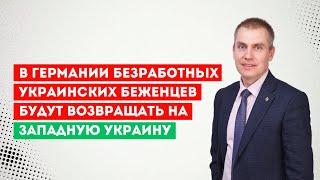 В ГЕРМАНИИ БЕЗРАБОТНЫХ УКРАИНСКИХ БЕЖЕНЦЕВ БУДУТ ВОЗВРАЩАТЬ НА ЗАПАДНУЮ УКРАИНУ